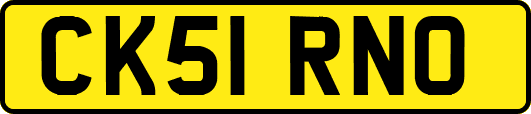 CK51 RNO